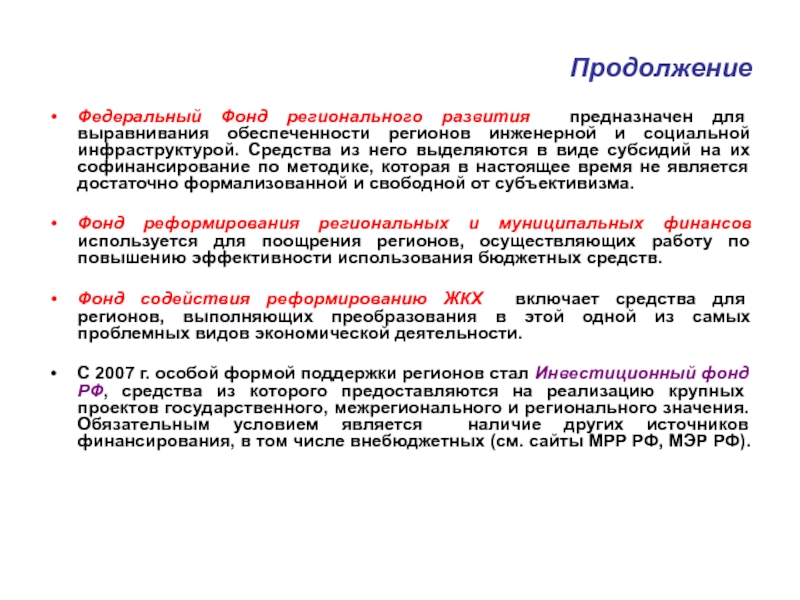 Продолжение

• Федеральный Фонд регионального развития предназначен для выравнивания обеспеченности регионов инженерной и социальной инфраструктурой. Средства из него выделяются в виде субсидий на их софинансирование по методике, которая в настоящее время не является достаточно формализованной и свободной от субъективизма.

• Фонд реформирования региональных и муниципальных финансов используется для поощрения регионов, осуществляющих работу по повышению эффективности использования бюджетных средств.

• Фонд содействия реформированию ЖКХ включает средства для регионов, выполняющих преобразования в этой одной из самых проблемных видов экономической деятельности.

• С 2007 г. особой формой поддержки регионов стал Инвестиционный фонд РФ, средства из которого предоставляются на реализацию крупных проектов государственного, межрегионального и регионального значения. Обязательным условием является наличие других источников финансирования, в том числе внебюджетных (см. сайты МРР РФ, МЭР РФ).